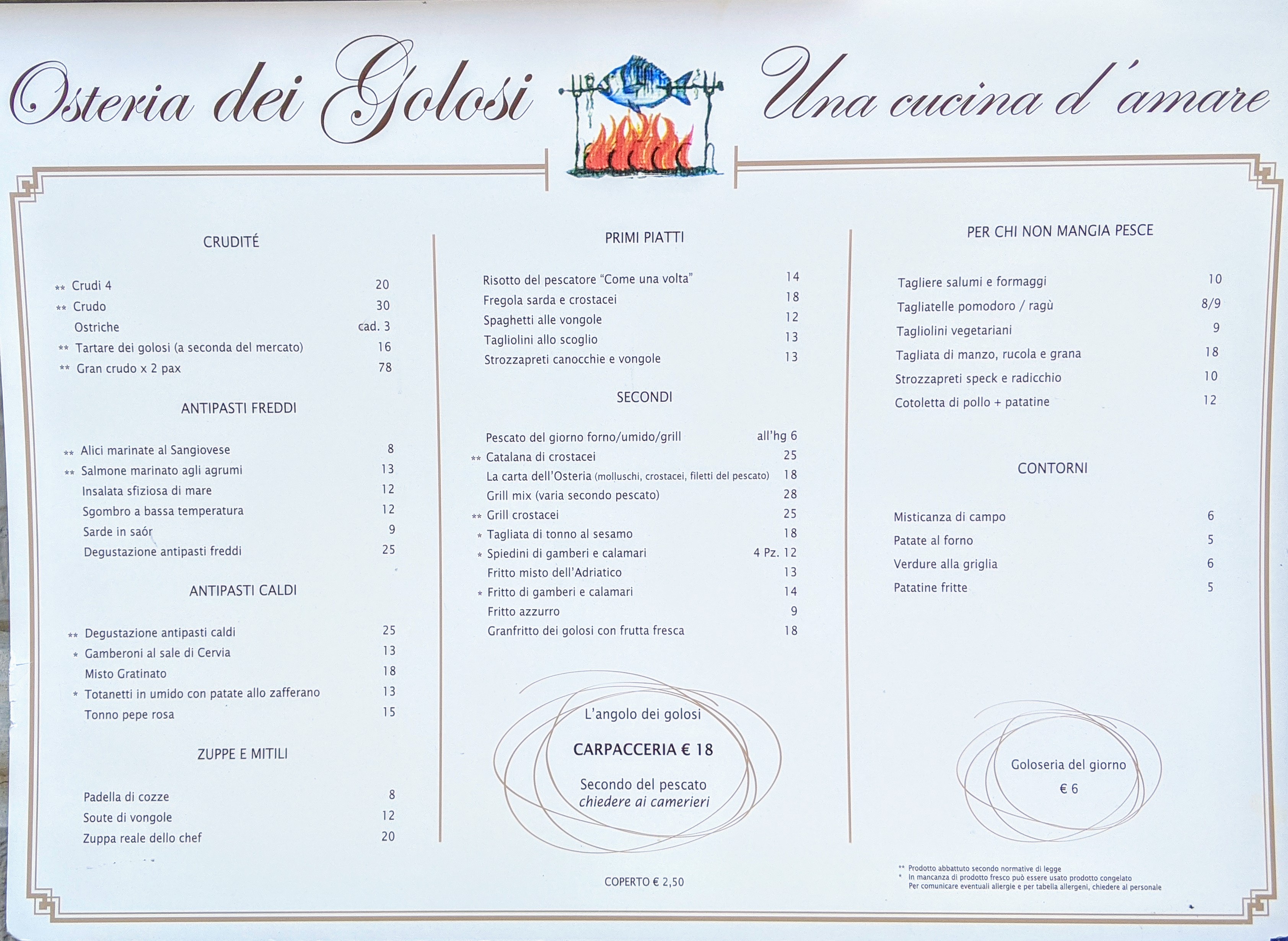 Osteria dei Golosi

Una cucina d'amare

CRUDITÉ

** Crudi 4 20
** Crudo 30
Ostriche cad. 3
** Tartare dei golosi (a seconda del mercato) 16
** Gran crudo x 2 pax 78

ANTIPASTI FREDDI

** Alici marinate al Sangiovese 8
** Salmone marinato agli agrumi 13
Insalata sfiziosa di mare 12
Sgombro a bassa temperatura 12
Sarde in saór 9
Degustazione antipasti freddi 25

ANTIPASTI CALDI

** Degustazione antipasti caldi 25
* Gamberoni al sale di Cervia 13
Misto Gratinato 18
* Totanetti in umido con patate allo zafferano 13
Tonno pepe rosa 15

ZUPPE E MITILI

Padella di cozze 8
Soute di vongole 12
Zuppa reale dello chef 20

PRIMI PIATTI

Risotto del pescatore "Come una volta" 14
Fregola sarda e crostacei 18
Spaghetti alle vongole 12
Tagliolini allo scoglio 13
Strozzapreti canocchie e vongole 13

SECONDI

Pescato del giorno forno/umido/grill all'hg 6
** Catalana di crostacei 25
La carta dell'Osteria (molluschi, crostacei, filetti del pescato) 18
Grill mix (varia secondo pescato) 28
** Grill crostacei 25
* Tagliata di tonno al sesamo 18
* Spiedini di gamberi e calamari 4 Pz. 12
Fritto misto dell'Adriatico 13
* Fritto di gamberi e calamari 14
Fritto azzurro 9
Granfritto dei golosi con frutta fresca 18

L'angolo dei golosi

CARPACCERIA € 18

Secondo del pescato
chiedere ai camerieri

COPERTO € 2,50

PER CHI NON MANGIA PESCE

Tagliere salumi e formaggi 10
Tagliatelle pomodoro / ragù 8/9
Tagliolini vegetariani 9
Tagliata di manzo, rucola e grana 18
Strozzapreti speck e radicchio 10
Cotoletta di pollo + patatine 12

CONTORNI

Misticanza di campo 6
Patate al forno 5
Verdure alla griglia 6
Patatine fritte 5

Goloseria del giorno
€ 6

** Prodotto abbattuto secondo normative di legge
* In mancanza di prodotto fresco può essere usato prodotto congelato
Per comunicare eventuali allergie e per tabella allergeni, chiedere al personale